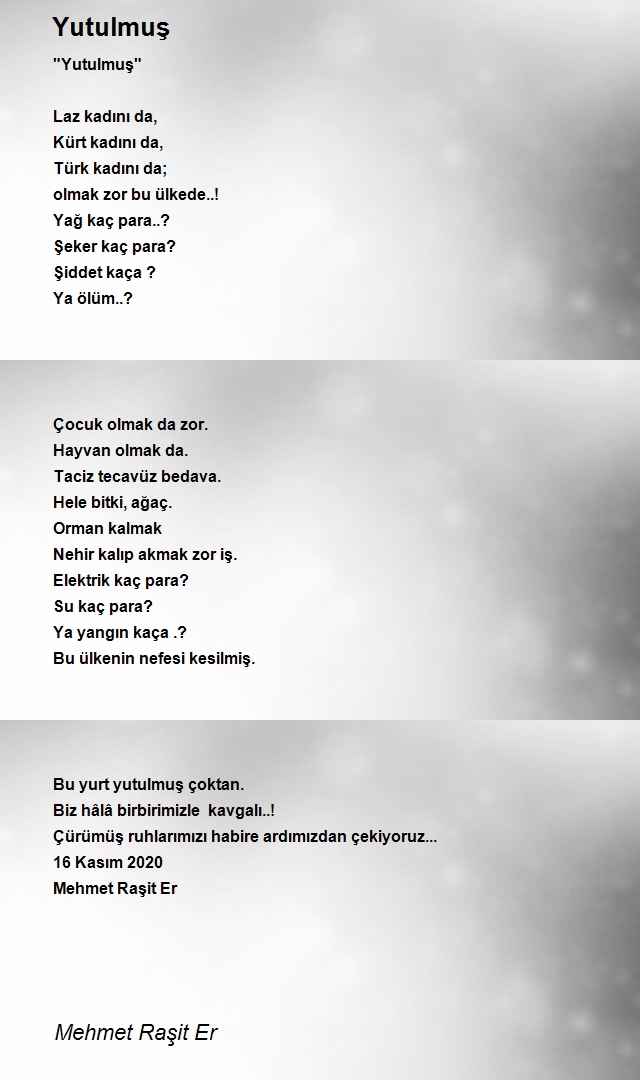 Yutulmuş

"Yutulmuş"

Laz kadını da,
Kürt kadını da,
Türk kadını da;
olmak zor bu ülkede..!
Yağ kaç para..?
Şeker kaç para?
Şiddet kaça ?
Ya ölüm..?

Çocuk olmak da zor.
Hayvan olmak da.
Taciz tecavüz bedava.
Hele bitki, ağaç.
Orman kalmak
Nehir kalıp akmak zor iş.
Elektrik kaç para?
Su kaç para?
Ya yangın kaça .?
Bu ülkenin nefesi kesilmiş.

Bu yurt yutulmuş çoktan.
Biz hâlâ birbirimizle kavgalı..!
Çürümüş ruhlarımızı habire ardımızdan çekiyoruz...
16 Kasım 2020
Mehmet Raşit Er

Mehmet Raşit Er